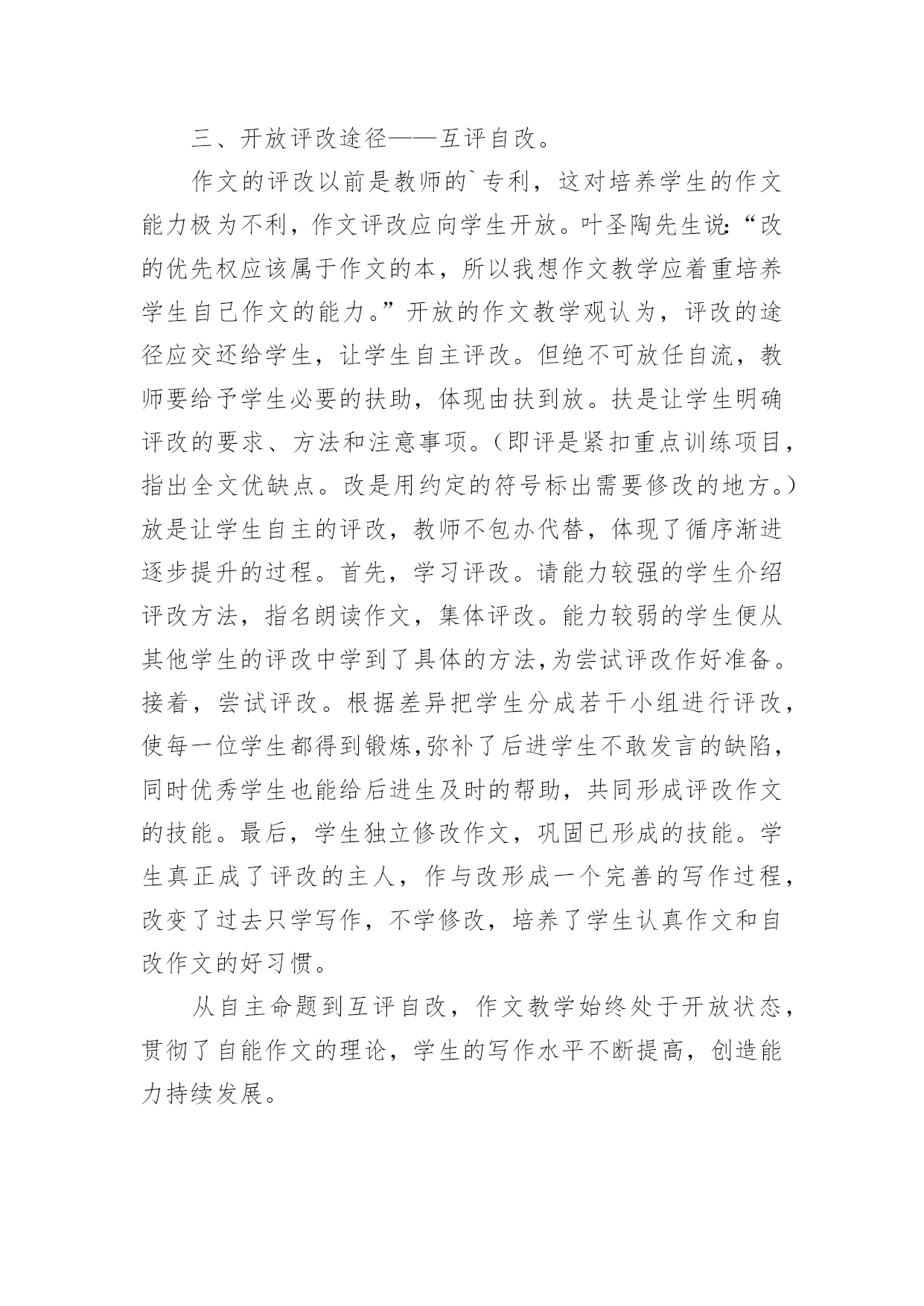 三、开放评改途径——互评自改。

作文的评改以前是教师的`专利，这对培养学生的作文能力极为不利，作文评改应向学生开放。叶圣陶先生说:“改的优先权应该属于作文的本，所以我想作文教学应着重培养学生自己作文的能力。”开放的作文教学观认为，评改的途径应交还给学生，让学生自主评改。但绝不可放任自流，教师要给予学生必要的扶助，体现由扶到放。扶是让学生明确评改的要求、方法和注意事项。(即评是紧扣重点训练项目，指出全文优缺点。改是用约定的符号标出需要修改的地方。)放是让学生自主的评改，教师不包办代替，体现了循序渐进逐步提升的过程。首先，学习评改。请能力较强的学生介绍评改方法，指名朗读作文，集体评改。能力较弱的学生便从其他学生的评改中学到了具体的方法,为尝试评改作好准备。接着，尝试评改。根据差异把学生分成若干小组进行评改，使每一位学生都得到锻炼,弥补了后进学生不敢发言的缺陷，同时优秀学生也能给后进生及时的帮助，共同形成评改作文的技能。最后，学生独立修改作文，巩固已形成的技能。学生真正成了评改的主人，作与改形成一个完善的写作过程，改变了过去只学写作，不学修改，培养了学生认真作文和自改作文的好习惯。

从自主命题到互评自改，作文教学始终处于开放状态，贯彻了自能作文的理论，学生的写作水平不断提高，创造能力持续发展。